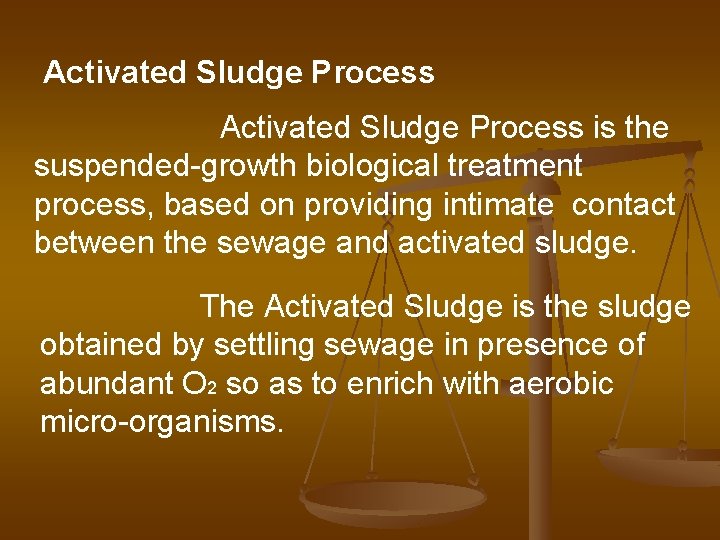 Activated Sludge Process

Activated Sludge Process is the suspended-growth biological treatment process, based on providing intimate contact between the sewage and activated sludge.

The Activated Sludge is the sludge obtained by settling sewage in presence of abundant $O_2$ so as to enrich with aerobic micro-organisms.